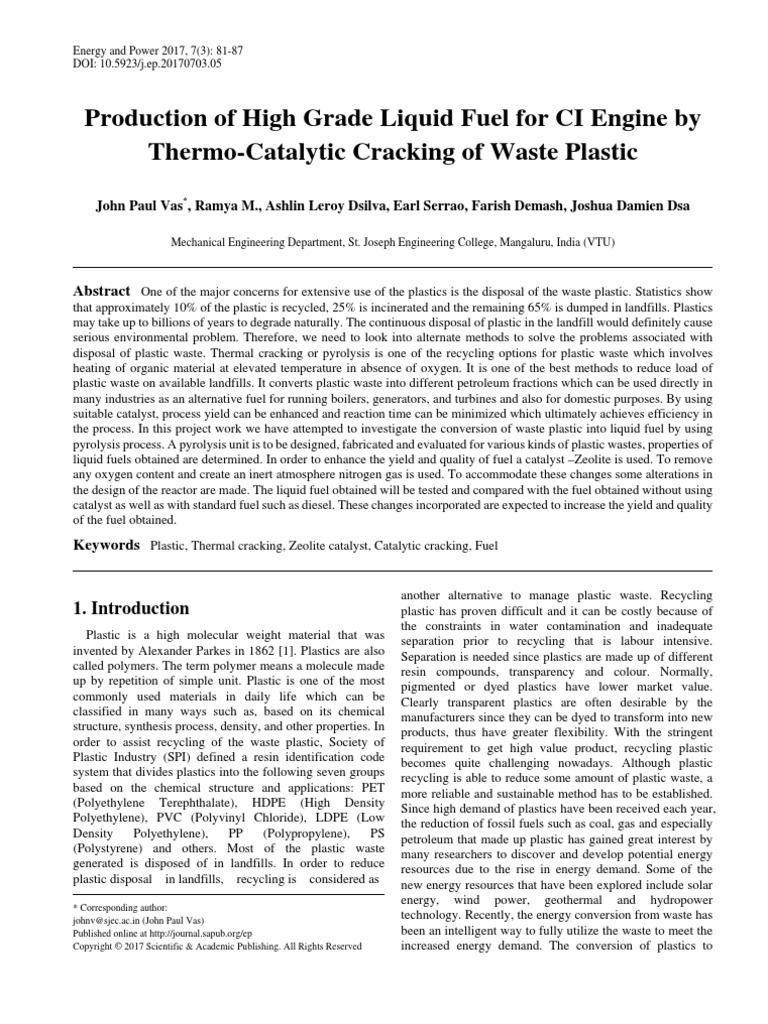 Energy and Power 2017, 7(3): 81-87
DOI: 10.5923/j.ep.20170703.05

Production of High Grade Liquid Fuel for CI Engine by Thermo-Catalytic Cracking of Waste Plastic

John Paul Vas*, Ramya M., Ashlin Leroy Dsilva, Earl Serrao, Farish Demash, Joshua Damien Dsa

Mechanical Engineering Department, St. Joseph Engineering College, Mangaluru, India (VTU)

Abstract One of the major concerns for extensive use of the plastics is the disposal of the waste plastic. Statistics show that approximately 10% of the plastic is recycled, 25% is incinerated and the remaining 65% is dumped in landfills. Plastics may take up to billions of years to degrade naturally. The continuous disposal of plastic in the landfill would definitely cause serious environmental problem. Therefore, we need to look into alternate methods to solve the problems associated with disposal of plastic waste. Thermal cracking or pyrolysis is one of the recycling options for plastic waste which involves heating of organic material at elevated temperature in absence of oxygen. It is one of the best methods to reduce load of plastic waste on available landfills. It converts plastic waste into different petroleum fractions which can be used directly in many industries as an alternative fuel for running boilers, generators, and turbines and also for domestic purposes. By using suitable catalyst, process yield can be enhanced and reaction time can be minimized which ultimately achieves efficiency in the process. In this project work we have attempted to investigate the conversion of waste plastic into liquid fuel by using pyrolysis process. A pyrolysis unit is to be designed, fabricated and evaluated for various kinds of plastic wastes, properties of liquid fuels obtained are determined. In order to enhance the yield and quality of fuel a catalyst –Zeolite is used. To remove any oxygen content and create an inert atmosphere nitrogen gas is used. To accommodate these changes some alterations in the design of the reactor are made. The liquid fuel obtained will be tested and compared with the fuel obtained without using catalyst as well as with standard fuel such as diesel. These changes incorporated are expected to increase the yield and quality of the fuel obtained.

Keywords Plastic, Thermal cracking, Zeolite catalyst, Catalytic cracking, Fuel

1. Introduction

Plastic is a high molecular weight material that was invented by Alexander Parkes in 1862 [1]. Plastics are also called polymers. The term polymer means a molecule made up by repetition of simple unit. Plastic is one of the most commonly used materials in daily life which can be classified in many ways such as, based on its chemical structure, synthesis process, density, and other properties. In order to assist recycling of the waste plastic, Society of Plastic Industry (SPI) defined a resin identification code system that divides plastics into the following seven groups based on the chemical structure and applications: PET (Polyethylene Terephthalate), HDPE (High Density Polyethylene), PVC (Polyvinyl Chloride), LDPE (Low Density Polyethylene), PP (Polypropylene), PS (Polystyrene) and others. Most of the plastic waste generated is disposed of in landfills. In order to reduce plastic disposal in landfills, recycling is considered as

* Corresponding author:
johnv@sjec.ac.in (John Paul Vas)
Published online at http://journal.sapub.org/ep
Copyright © 2017 Scientific & Academic Publishing. All Rights Reserved

another alternative to manage plastic waste. Recycling plastic has proven difficult and it can be costly because of the constraints in water contamination and inadequate separation prior to recycling that is labour intensive. Separation is needed since plastics are made up of different resin compounds, transparency and colour. Normally, pigmented or dyed plastics have lower market value. Clearly transparent plastics are often desirable by the manufacturers since they can be dyed to transform into new products, thus have greater flexibility. With the stringent requirement to get high value product, recycling plastic becomes quite challenging nowadays. Although plastic recycling is able to reduce some amount of plastic waste, a more reliable and sustainable method has to be established. Since high demand of plastics have been received each year, the reduction of fossil fuels such as coal, gas and especially petroleum that made up plastic has gained great interest by many researchers to discover and develop potential energy resources due to the rise in energy demand. Some of the new energy resources that have been explored include solar energy, wind power, geothermal and hydropower technology. Recently, the energy conversion from waste has been an intelligent way to fully utilize the waste to meet the increased energy demand. The conversion of plastics to